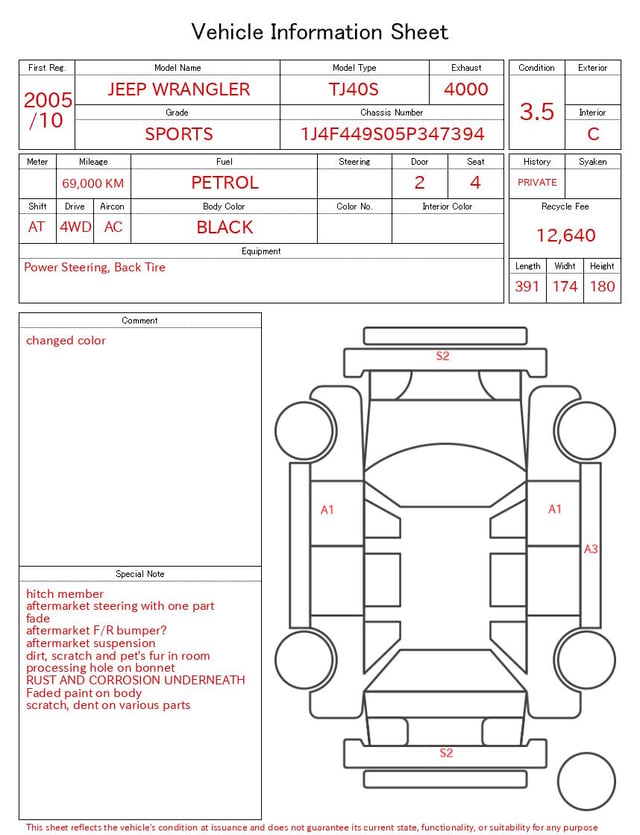 Vehicle Information Sheet

| First Reg. | Model Name | Model Type | Exhaust |
|---|---|---|---|
| 2005/10 | JEEP WRANGLER | TJ40S | 4000 |
| | Grade | Chassis Number | |
| | SPORTS | 1J4F449S05P347394 | |

| Condition | Exterior |
|---|---|
| 3.5 | |
| | Interior |
| | C |

| Meter | Mileage | Fuel | Steering | Door | Seat |
|---|---|---|---|---|---|
| | 69,000 KM | PETROL | | 2 | 4 |

| Shift | Drive | Aircon | Body Color | Color No. | Interior Color |
|---|---|---|---|---|---|
| AT | 4WD | AC | BLACK | | |

| History | Syaken |
|---|---|
| PRIVATE | |

Recycle Fee
12,640

Equipment
Power Steering, Back Tire

| Length | Widht | Height |
|---|---|---|
| 391 | 174 | 180 |

Comment
changed color

Special Note
hitch member
aftermarket steering with one part
fade
aftermarket F/R bumper?
aftermarket suspension
dirt, scratch and pet's fur in room
processing hole on bonnet
RUST AND CORROSION UNDERNEATH
Faded paint on body
scratch, dent on various parts

S2
A1
A1
A3
S2

This sheet reflects the vehicle's condition at issuance and does not guarantee its current state, functionality, or suitability for any purpose